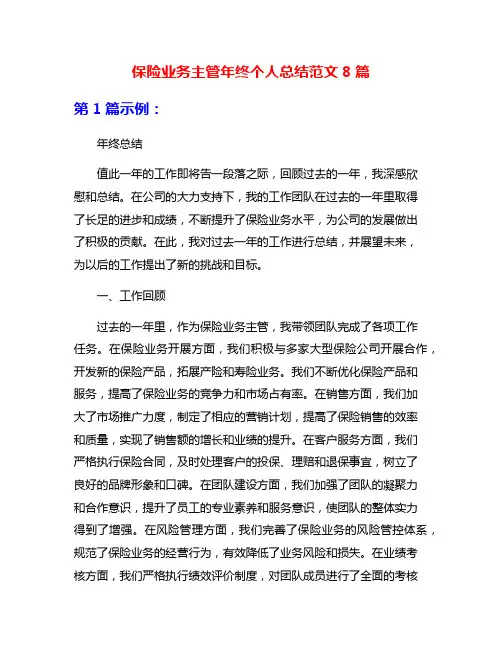 保险业务主管年终个人总结范文 8 篇

第 1 篇示例：

年终总结

值此一年的工作即将告一段落之际，回顾过去的一年，我深感欣慰和总结。在公司的大力支持下，我的工作团队在过去的一年里取得了长足的进步和成绩，不断提升了保险业务水平，为公司的发展做出了积极的贡献。在此，我对过去一年的工作进行总结，并展望未来，为以后的工作提出了新的挑战和目标。

一、工作回顾

过去的一年里，作为保险业务主管，我带领团队完成了各项工作任务。在保险业务开展方面，我们积极与多家大型保险公司开展合作，开发新的保险产品，拓展产险和寿险业务。我们不断优化保险产品和服务，提高了保险业务的竞争力和市场占有率。在销售方面，我们加大了市场推广力度，制定了相应的营销计划，提高了保险销售的效率和质量，实现了销售额的增长和业绩的提升。在客户服务方面，我们严格执行保险合同，及时处理客户的投保、理赔和退保事宜，树立了良好的品牌形象和口碑。在团队建设方面，我们加强了团队的凝聚力和合作意识，提升了员工的专业素养和服务意识，使团队的整体实力得到了增强。在风险管理方面，我们完善了保险业务的风险管控体系，规范了保险业务的经营行为，有效降低了业务风险和损失。在业绩考核方面，我们严格执行绩效评价制度，对团队成员进行了全面的考核